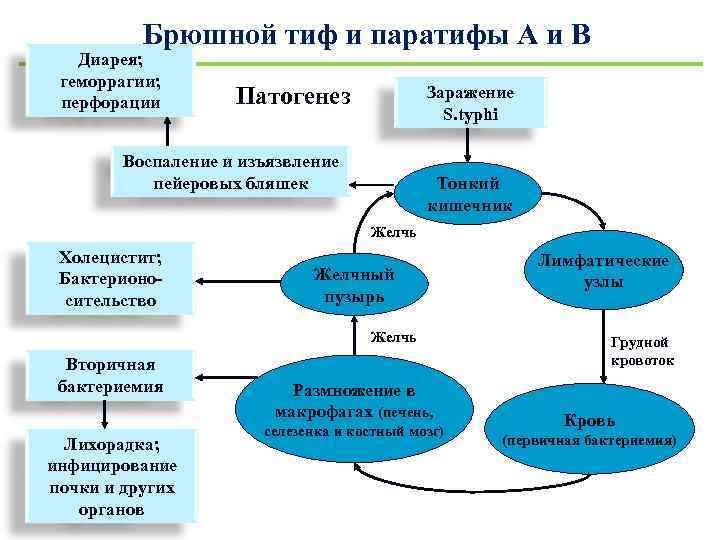 Брюшной тиф и паратифы А и В

Диарея; геморрагии; перфорации

Патогенез

Заражение S.typhi

Воспаление и изъязвление пейеровых бляшек

Тонкий кишечник

Желчь

Холецистит; Бактерионосительство

Желчный пузырь

Лимфатические узлы

Желчь

Грудной кровоток

Вторичная бактериемия

Размножение в макрофагах (печень, селезенка и костный мозг)

Кровь (первичная бактериемия)

Лихорадка; инфицирование почки и других органов